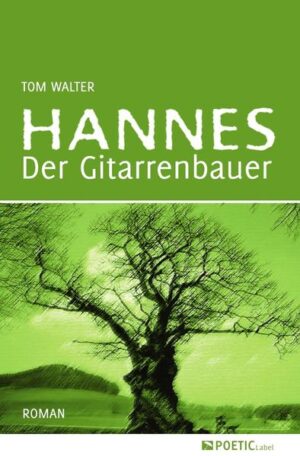 TOM WALTER

HANNES
Der Gitarrenbauer

ROMAN

POETIC Label